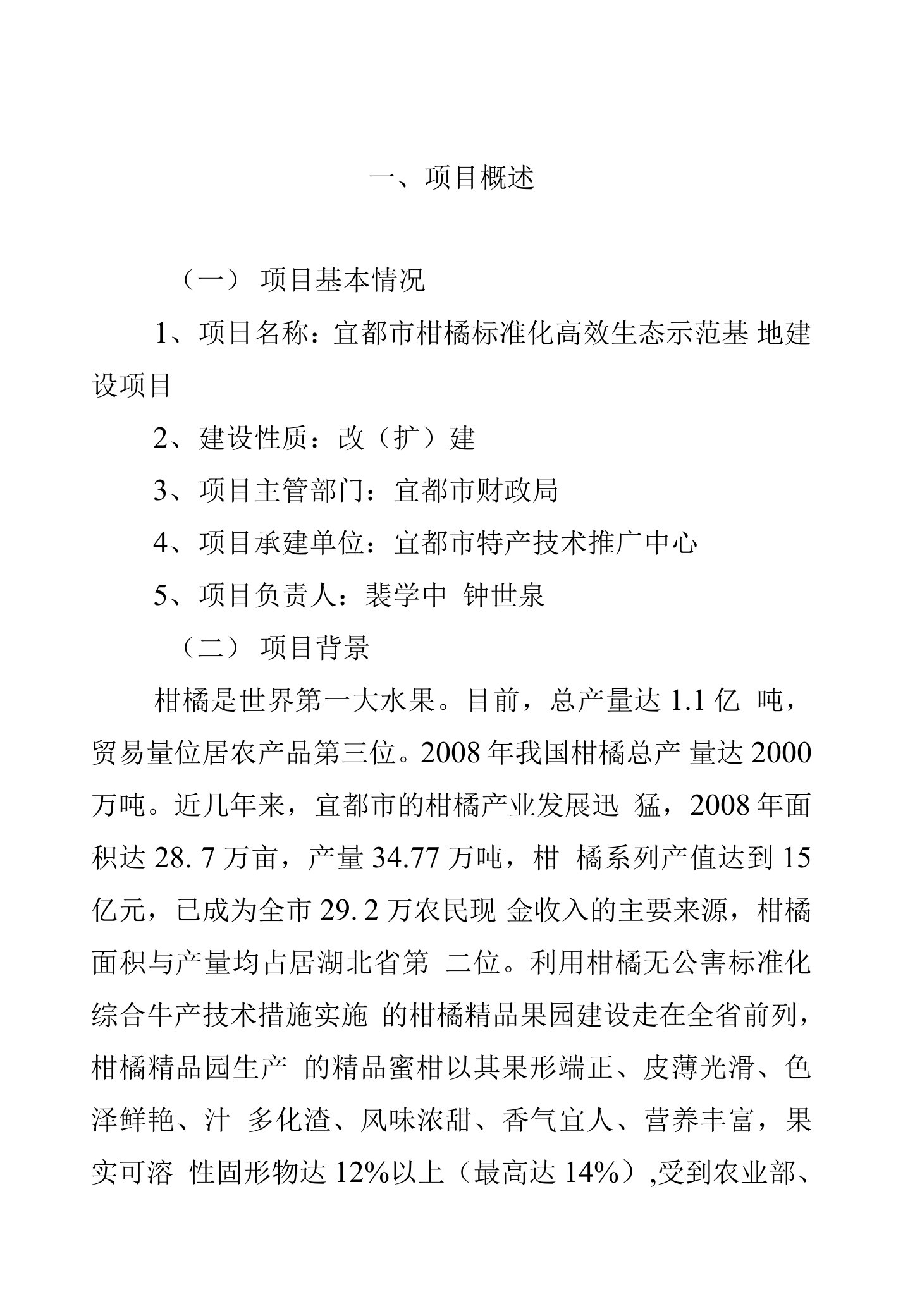 一、项目概述

（一） 项目基本情况

1、项目名称：宜都市柑橘标准化高效生态示范基 地建设项目

2、建设性质：改（扩）建

3、项目主管部门：宜都市财政局

4、项目承建单位：宜都市特产技术推广中心

5、项目负责人：裴学中 钟世泉

（二） 项目背景

柑橘是世界第一大水果。目前，总产量达 1.1 亿 吨，贸易量位居农产品第三位。2008 年我国柑橘总产 量达 2000 万吨。近几年来，宜都市的柑橘产业发展迅 猛，2008 年面积达 28. 7 万亩，产量 34.77 万吨，柑 橘系列产值达到 15 亿元，已成为全市 29. 2 万农民现 金收入的主要来源，柑橘面积与产量均占居湖北省第 二位。利用柑橘无公害标准化综合牛产技术措施实施 的柑橘精品果园建设走在全省前列，柑橘精品园生产 的精品蜜柑以其果形端正、皮薄光滑、色泽鲜艳、汁 多化渣、风味浓甜、香气宜人、营养丰富，果实可溶 性固形物达 12%以上（最高达 14%）,受到农业部、